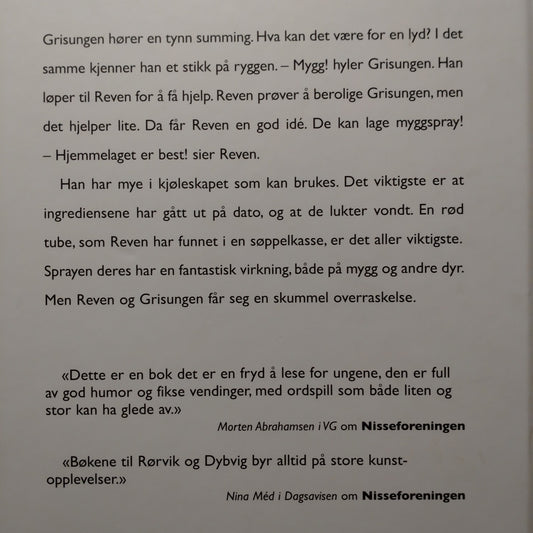 Grisungen hører en tynn summing. Hva kan det være for en lyd? I det samme kjenner han et stikk på ryggen. – Mygg! hyler Grisungen. Han løper til Reven for å få hjelp. Reven prøver å berolige Grisungen, men det hjelper lite. Da får Reven en god idé. De kan lage myggspray! – Hjemmelaget er best! sier Reven.

Han har mye i kjøleskapet som kan brukes. Det viktigste er at ingrediensene har gått ut på dato, og at de lukter vondt. En rød tube, som Reven har funnet i en søppelkasse, er det aller viktigste. Sprayen deres har en fantastisk virkning, både på mygg og andre dyr. Men Reven og Grisungen får seg en skummel overraskelse.

«Dette er en bok det er en fryd å lese for ungene, den er full av god humor og fikse vendinger, med ordspill som både liten og stor kan ha glede av.»

Morten Abrahamsen i VG om Nisseforeningen

«Bøkene til Rørvik og Dybvig byr alltid på store kunstopplevelser.»

Nina Méd i Dagsavisen om Nisseforeningen